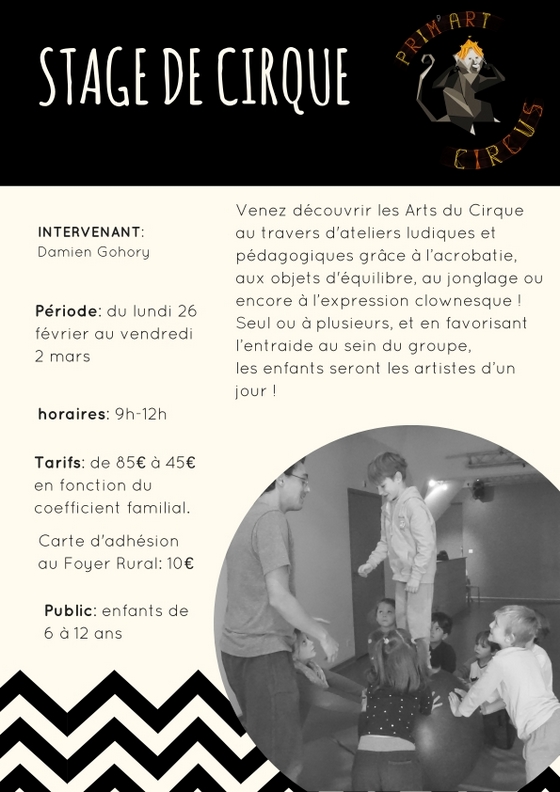 STAGE DE CIRQUE

PRIM'ART CIRCUS

INTERVENANT:
Damien Gohory

Période: du lundi 26 février au vendredi 2 mars

horaires: 9h-12h

Tarifs: de 85€ à 45€ en fonction du coefficient familial.

Carte d'adhésion au Foyer Rural: 10€

Public: enfants de 6 à 12 ans

Venez découvrir les Arts du Cirque au travers d'ateliers ludiques et pédagogiques grâce à l'acrobatie, aux objets d'équilibre, au jonglage ou encore à l'expression clownesque ! Seul ou à plusieurs, et en favorisant l'entraide au sein du groupe,
les enfants seront les artistes d'un jour !